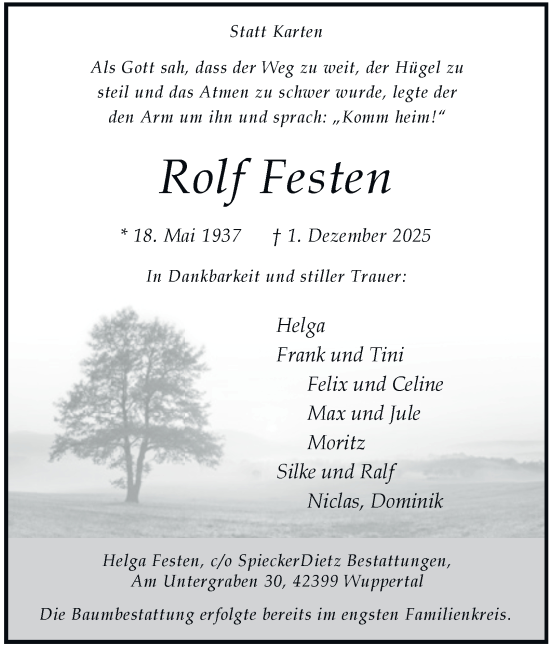 Statt Karten

Als Gott sah, dass der Weg zu weit, der Hügel zu steil und das Atmen zu schwer wurde, legte der den Arm um ihn und sprach: „Komm heim!“

Rolf Festen

* 18. Mai 1937 † 1. Dezember 2025

In Dankbarkeit und stiller Trauer:

Helga
Frank und Tini
Felix und Celine
Max und Jule
Moritz
Silke und Ralf
Niclas, Dominik

Helga Festen, c/o SpieckerDietz Bestattungen, Am Untergraben 30, 42399 Wuppertal

Die Baumbestattung erfolgte bereits im engsten Familienkreis.